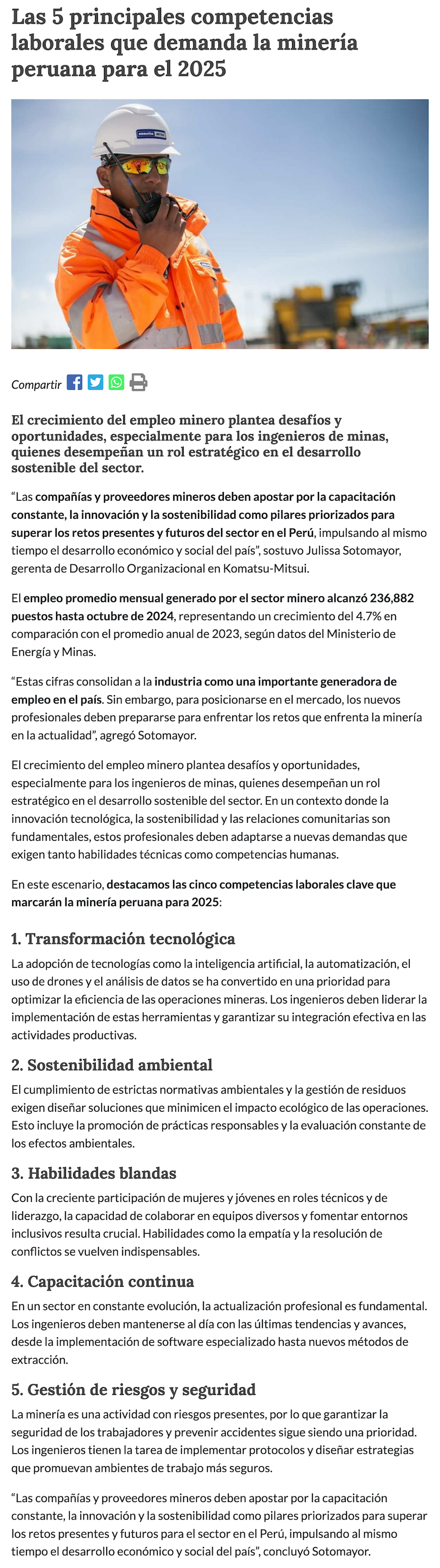 Las 5 principales competencias laborales que demanda la minería peruana para el 2025

KOMATSU MITSUI

Compartir

El crecimiento del empleo minero plantea desafíos y oportunidades, especialmente para los ingenieros de minas, quienes desempeñan un rol estratégico en el desarrollo sostenible del sector.

“Las compañías y proveedores mineros deben apostar por la capacitación constante, la innovación y la sostenibilidad como pilares priorizados para superar los retos presentes y futuros del sector en el Perú, impulsando al mismo tiempo el desarrollo económico y social del país”, sostuvo Julissa Sotomayor, gerenta de Desarrollo Organizacional en Komatsu-Mitsui.

El empleo promedio mensual generado por el sector minero alcanzó 236,882 puestos hasta octubre de 2024, representando un crecimiento del 4.7% en comparación con el promedio anual de 2023, según datos del Ministerio de Energía y Minas.

“Estas cifras consolidan a la industria como una importante generadora de empleo en el país. Sin embargo, para posicionarse en el mercado, los nuevos profesionales deben prepararse para enfrentar los retos que enfrenta la minería en la actualidad”, agregó Sotomayor.

El crecimiento del empleo minero plantea desafíos y oportunidades, especialmente para los ingenieros de minas, quienes desempeñan un rol estratégico en el desarrollo sostenible del sector. En un contexto donde la innovación tecnológica, la sostenibilidad y las relaciones comunitarias son fundamentales, estos profesionales deben adaptarse a nuevas demandas que exigen tanto habilidades técnicas como competencias humanas.

En este escenario, destacamos las cinco competencias laborales clave que marcarán la minería peruana para 2025:

1. Transformación tecnológica

La adopción de tecnologías como la inteligencia artificial, la automatización, el uso de drones y el análisis de datos se ha convertido en una prioridad para optimizar la eficiencia de las operaciones mineras. Los ingenieros deben liderar la implementación de estas herramientas y garantizar su integración efectiva en las actividades productivas.

2. Sostenibilidad ambiental

El cumplimiento de estrictas normativas ambientales y la gestión de residuos exigen diseñar soluciones que minimicen el impacto ecológico de las operaciones. Esto incluye la promoción de prácticas responsables y la evaluación constante de los efectos ambientales.

3. Habilidades blandas

Con la creciente participación de mujeres y jóvenes en roles técnicos y de liderazgo, la capacidad de colaborar en equipos diversos y fomentar entornos inclusivos resulta crucial. Habilidades como la empatía y la resolución de conflictos se vuelven indispensables.

4. Capacitación continua

En un sector en constante evolución, la actualización profesional es fundamental. Los ingenieros deben mantenerse al día con las últimas tendencias y avances, desde la implementación de software especializado hasta nuevos métodos de extracción.

5. Gestión de riesgos y seguridad

La minería es una actividad con riesgos presentes, por lo que garantizar la seguridad de los trabajadores y prevenir accidentes sigue siendo una prioridad. Los ingenieros tienen la tarea de implementar protocolos y diseñar estrategias que promuevan ambientes de trabajo más seguros.

“Las compañías y proveedores mineros deben apostar por la capacitación constante, la innovación y la sostenibilidad como pilares priorizados para superar los retos presentes y futuros para el sector en el Perú, impulsando al mismo tiempo el desarrollo económico y social del país”, concluyó Sotomayor.